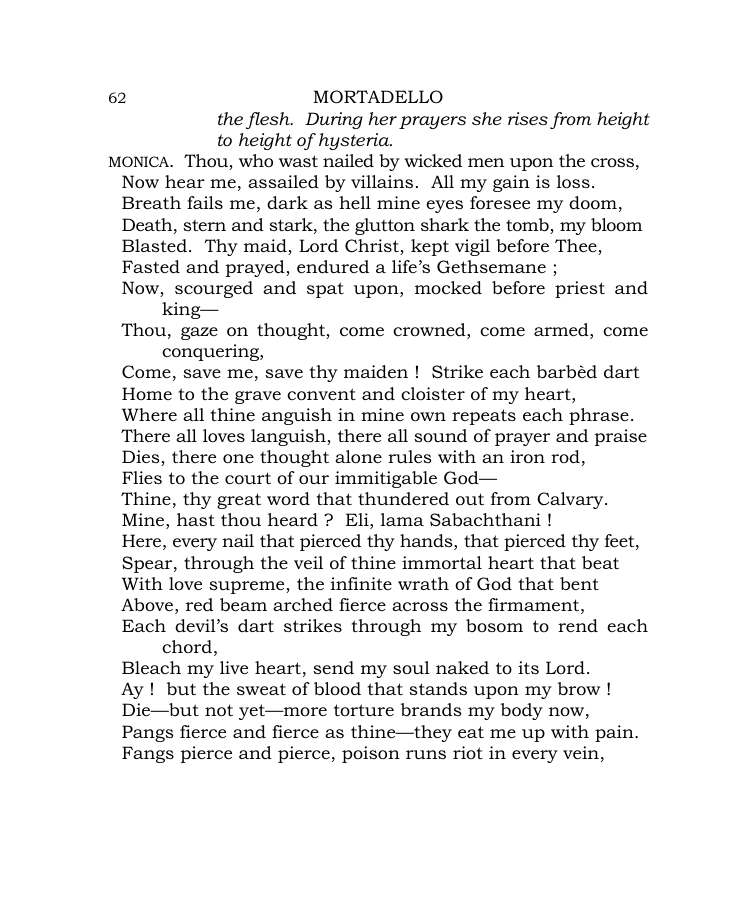 62 MORTADELLO

the flesh. During her prayers she rises from height to height of hysteria.

MONICA. Thou, who wast nailed by wicked men upon the cross,
Now hear me, assailed by villains. All my gain is loss.
Breath fails me, dark as hell mine eyes foresee my doom,
Death, stern and stark, the glutton shark the tomb, my bloom
Blasted. Thy maid, Lord Christ, kept vigil before Thee,
Fasted and prayed, endured a life's Gethsemane ;
Now, scourged and spat upon, mocked before priest and king—
Thou, gaze on thought, come crowned, come armed, come conquering,
Come, save me, save thy maiden ! Strike each barbèd dart
Home to the grave convent and cloister of my heart,
Where all thine anguish in mine own repeats each phrase.
There all loves languish, there all sound of prayer and praise
Dies, there one thought alone rules with an iron rod,
Flies to the court of our immitigable God—
Thine, thy great word that thundered out from Calvary.
Mine, hast thou heard ? Eli, lama Sabachthani !
Here, every nail that pierced thy hands, that pierced thy feet,
Spear, through the veil of thine immortal heart that beat
With love supreme, the infinite wrath of God that bent
Above, red beam arched fierce across the firmament,
Each devil's dart strikes through my bosom to rend each chord,
Bleach my live heart, send my soul naked to its Lord.
Ay ! but the sweat of blood that stands upon my brow !
Die—but not yet—more torture brands my body now,
Pangs fierce and fierce as thine—they eat me up with pain.
Fangs pierce and pierce, poison runs riot in every vein,